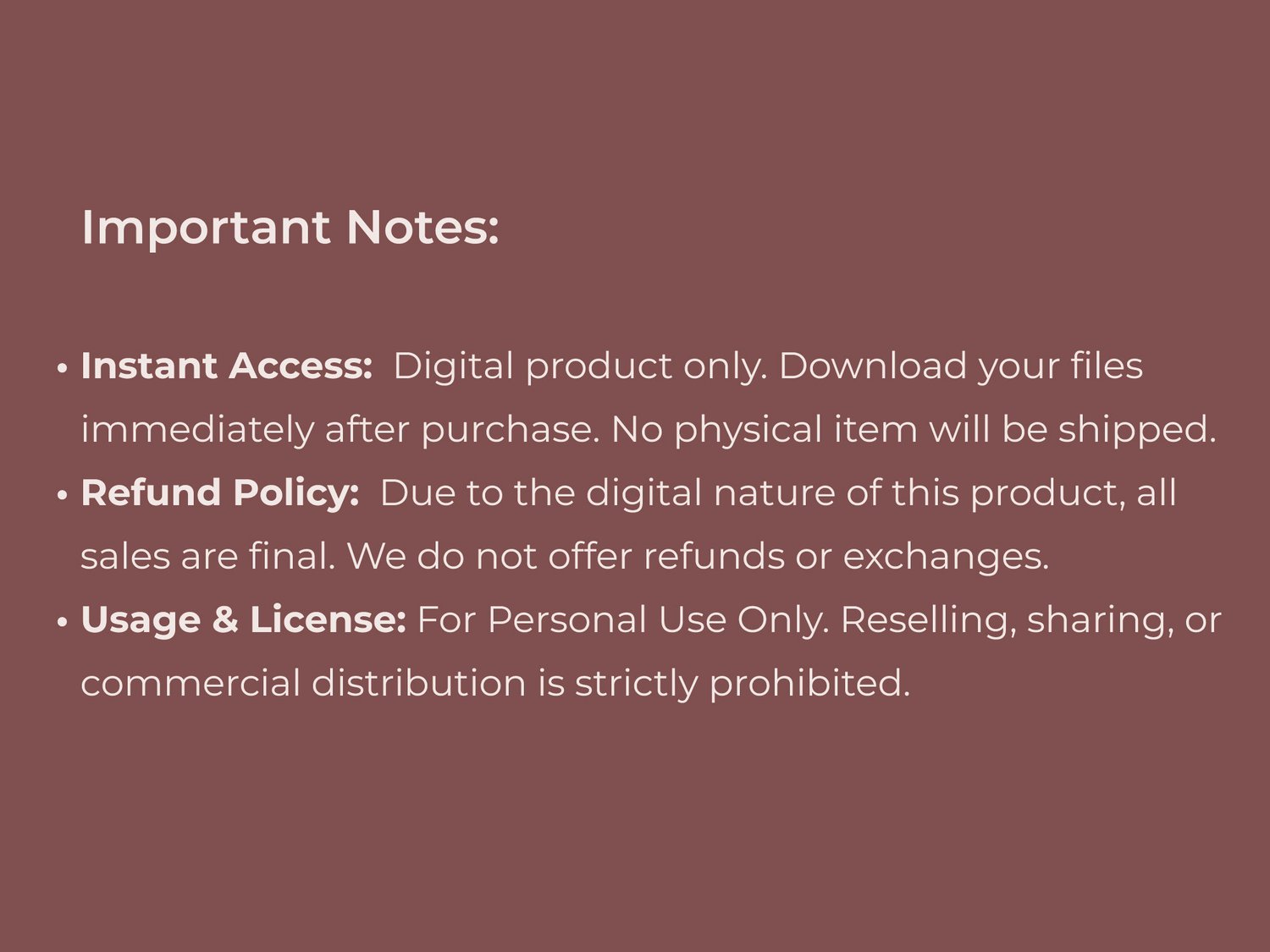 Important Notes:

• Instant Access: Digital product only. Download your files immediately after purchase. No physical item will be shipped.
• Refund Policy: Due to the digital nature of this product, all sales are final. We do not offer refunds or exchanges.
• Usage & License: For Personal Use Only. Reselling, sharing, or commercial distribution is strictly prohibited.